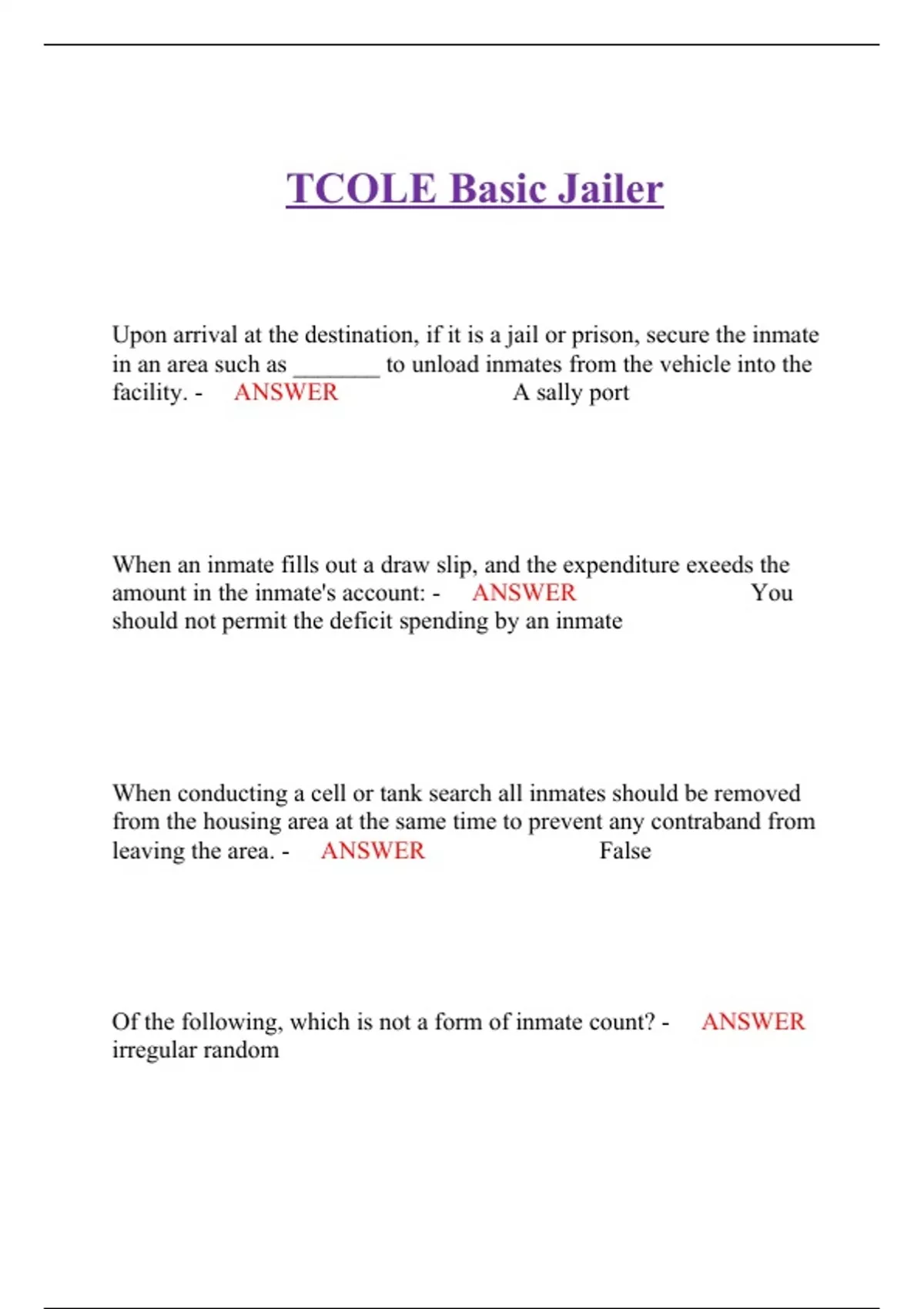 TCOLE Basic Jailer

Upon arrival at the destination, if it is a jail or prison, secure the inmate in an area such as _______ to unload inmates from the vehicle into the facility. - ANSWER A sally port

When an inmate fills out a draw slip, and the expenditure exeeds the amount in the inmate's account: - ANSWER You should not permit the deficit spending by an inmate

When conducting a cell or tank search all inmates should be removed from the housing area at the same time to prevent any contraband from leaving the area. - ANSWER False

Of the following, which is not a form of inmate count? - ANSWER irregular random